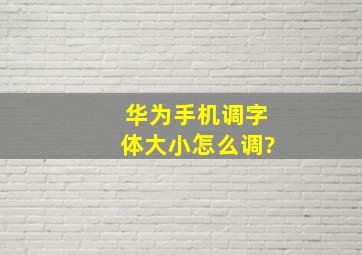 华为手机调字体大小怎么调?